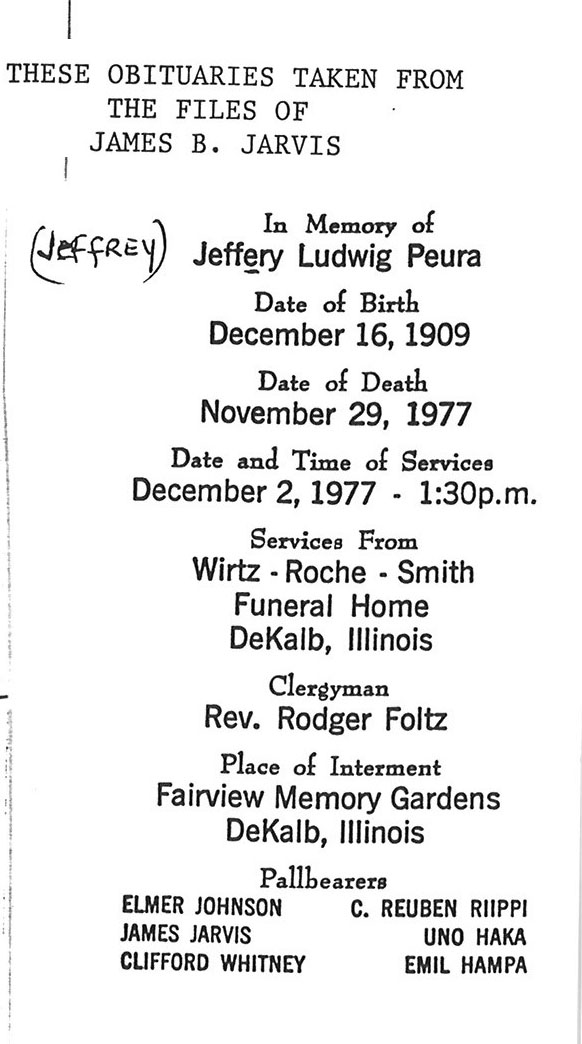 THESE OBITUARIES TAKEN FROM
THE FILES OF
JAMES B. JARVIS

(JEFFREY)

In Memory of
Jeffery Ludwig Peura

Date of Birth
December 16, 1909

Date of Death
November 29, 1977

Date and Time of Services
December 2, 1977 - 1:30p.m.

Services From
Wirtz - Roche - Smith
Funeral Home
DeKalb, Illinois

Clergyman
Rev. Rodger Foltz

Place of Interment
Fairview Memory Gardens
DeKalb, Illinois

Pallbearers
ELMER JOHNSON
JAMES JARVIS
CLIFFORD WHITNEY
C. REUBEN RIIPPI
UNO HAKA
EMIL HAMPA